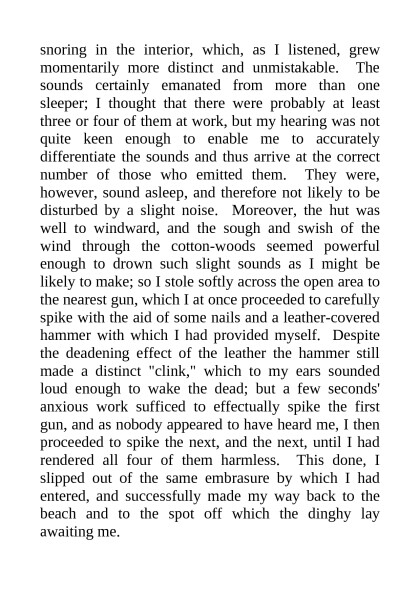 snoring in the interior, which, as I listened, grew momentarily more distinct and unmistakable. The sounds certainly emanated from more than one sleeper; I thought that there were probably at least three or four of them at work, but my hearing was not quite keen enough to enable me to accurately differentiate the sounds and thus arrive at the correct number of those who emitted them. They were, however, sound asleep, and therefore not likely to be disturbed by a slight noise. Moreover, the hut was well to windward, and the sough and swish of the wind through the cotton-woods seemed powerful enough to drown such slight sounds as I might be likely to make; so I stole softly across the open area to the nearest gun, which I at once proceeded to carefully spike with the aid of some nails and a leather-covered hammer with which I had provided myself. Despite the deadening effect of the leather the hammer still made a distinct "clink," which to my ears sounded loud enough to wake the dead; but a few seconds' anxious work sufficed to effectually spike the first gun, and as nobody appeared to have heard me, I then proceeded to spike the next, and the next, until I had rendered all four of them harmless. This done, I slipped out of the same embrasure by which I had entered, and successfully made my way back to the beach and to the spot off which the dinghy lay awaiting me.